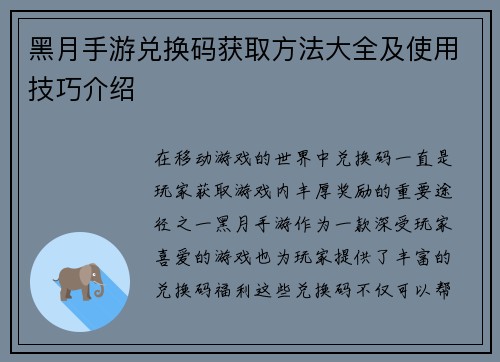 黑月手游兑换码获取方法大全及使用技巧介绍

在移动游戏的世界中兑换码一直是玩家获取游戏内丰厚奖励的重要途径之一黑月手游作为一款深受玩家喜爱的游戏也为玩家提供了丰富的兑换码福利这些兑换码不仅可以帮